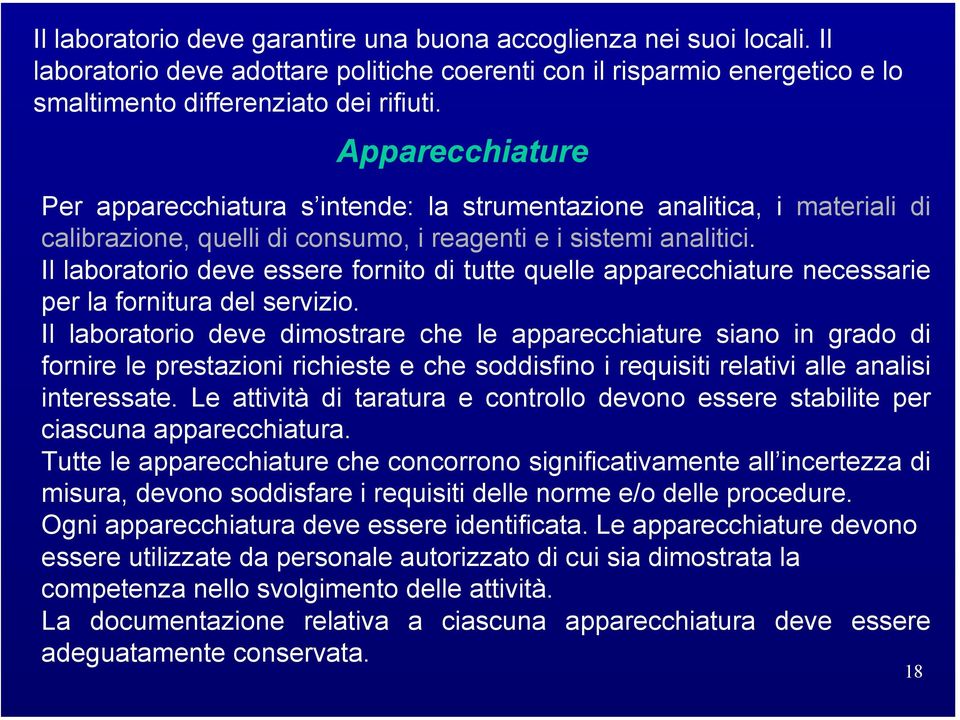 Il laboratorio deve garantire una buona accoglienza nei suoi locali. Il laboratorio deve adottare politiche coerenti con il risparmio energetico e lo smaltimento differenziato dei rifiuti.

Apparecchiature

Per apparecchiatura s'intende: la strumentazione analitica, i materiali di calibrazione, quelli di consumo, i reagenti e i sistemi analitici.
Il laboratorio deve essere fornito di tutte quelle apparecchiature necessarie per la fornitura del servizio.
Il laboratorio deve dimostrare che le apparecchiature siano in grado di fornire le prestazioni richieste e che soddisfino i requisiti relativi alle analisi interessate. Le attività di taratura e controllo devono essere stabilite per ciascuna apparecchiatura.
Tutte le apparecchiature che concorrono significativamente all'incertezza di misura, devono soddisfare i requisiti delle norme e/o delle procedure.
Ogni apparecchiatura deve essere identificata. Le apparecchiature devono essere utilizzate da personale autorizzato di cui sia dimostrata la competenza nello svolgimento delle attività.
La documentazione relativa a ciascuna apparecchiatura deve essere adeguatamente conservata.

18